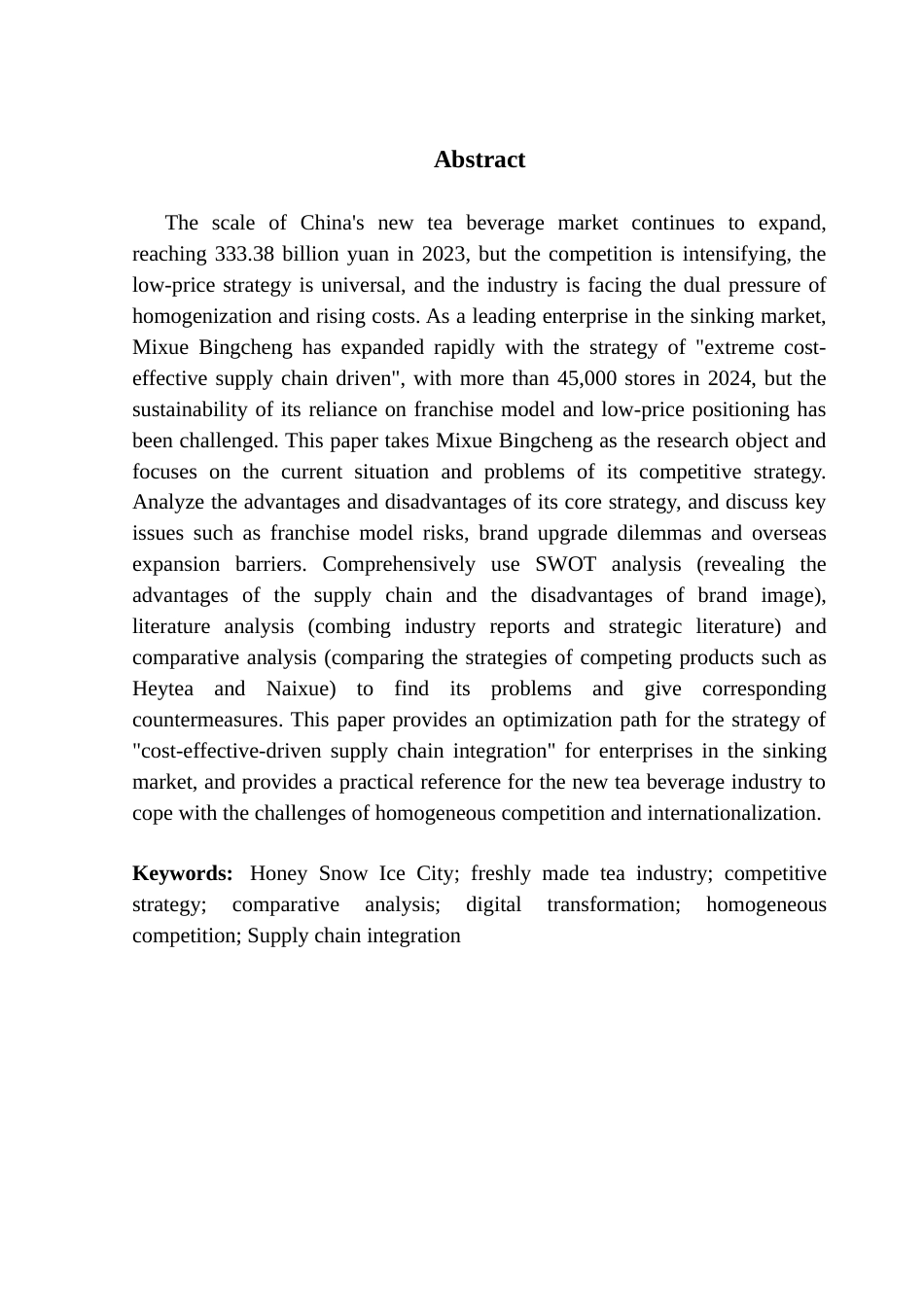 Abstract

The scale of China's new tea beverage market continues to expand, reaching 333.38 billion yuan in 2023, but the competition is intensifying, the low-price strategy is universal, and the industry is facing the dual pressure of homogenization and rising costs. As a leading enterprise in the sinking market, Mixue Bingcheng has expanded rapidly with the strategy of "extreme cost-effective supply chain driven", with more than 45,000 stores in 2024, but the sustainability of its reliance on franchise model and low-price positioning has been challenged. This paper takes Mixue Bingcheng as the research object and focuses on the current situation and problems of its competitive strategy. Analyze the advantages and disadvantages of its core strategy, and discuss key issues such as franchise model risks, brand upgrade dilemmas and overseas expansion barriers. Comprehensively use SWOT analysis (revealing the advantages of the supply chain and the disadvantages of brand image), literature analysis (combing industry reports and strategic literature) and comparative analysis (comparing the strategies of competing products such as Heytea and Naixue) to find its problems and give corresponding countermeasures. This paper provides an optimization path for the strategy of "cost-effective-driven supply chain integration" for enterprises in the sinking market, and provides a practical reference for the new tea beverage industry to cope with the challenges of homogeneous competition and internationalization.

Keywords: Honey Snow Ice City; freshly made tea industry; competitive strategy; comparative analysis; digital transformation; homogeneous competition; Supply chain integration